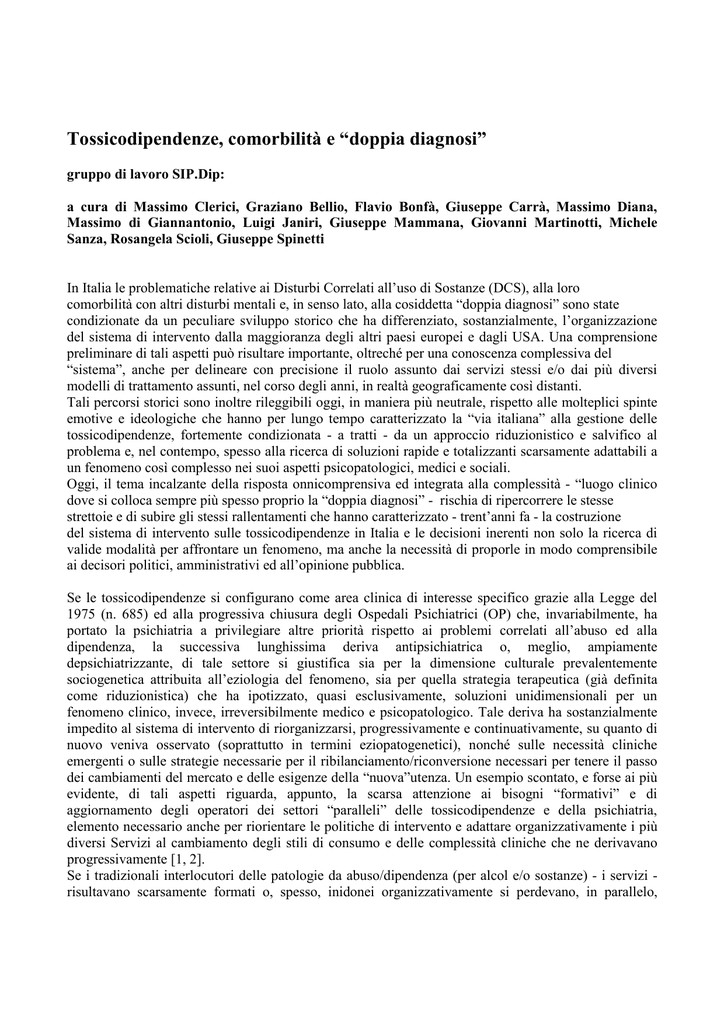 Tossicodipendenze, comorbilità e “doppia diagnosi”

gruppo di lavoro SIP.Dip:

a cura di Massimo Clerici, Graziano Bellio, Flavio Bonfà, Giuseppe Carrà, Massimo Diana, Massimo di Giannantonio, Luigi Janiri, Giuseppe Mammana, Giovanni Martinotti, Michele Sanza, Rosangela Scioli, Giuseppe Spinetti

In Italia le problematiche relative ai Disturbi Correlati all’uso di Sostanze (DCS), alla loro comorbilità con altri disturbi mentali e, in senso lato, alla cosiddetta “doppia diagnosi” sono state condizionate da un peculiare sviluppo storico che ha differenziato, sostanzialmente, l’organizzazione del sistema di intervento dalla maggioranza degli altri paesi europei e dagli USA. Una comprensione preliminare di tali aspetti può risultare importante, oltreché per una conoscenza complessiva del “sistema”, anche per delineare con precisione il ruolo assunto dai servizi stessi e/o dai più diversi modelli di trattamento assunti, nel corso degli anni, in realtà geograficamente così distanti.
Tali percorsi storici sono inoltre rileggibili oggi, in maniera più neutrale, rispetto alle molteplici spinte emotive e ideologiche che hanno per lungo tempo caratterizzato la “via italiana” alla gestione delle tossicodipendenze, fortemente condizionata - a tratti - da un approccio riduzionistico e salvifico al problema e, nel contempo, spesso alla ricerca di soluzioni rapide e totalizzanti scarsamente adattabili a un fenomeno così complesso nei suoi aspetti psicopatologici, medici e sociali.
Oggi, il tema incalzante della risposta onnicomprensiva ed integrata alla complessità - “luogo clinico dove si colloca sempre più spesso proprio la “doppia diagnosi” - rischia di ripercorrere le stesse strettoie e di subire gli stessi rallentamenti che hanno caratterizzato - trent’anni fa - la costruzione del sistema di intervento sulle tossicodipendenze in Italia e le decisioni inerenti non solo la ricerca di valide modalità per affrontare un fenomeno, ma anche la necessità di proporle in modo comprensibile ai decisori politici, amministrativi ed all’opinione pubblica.

Se le tossicodipendenze si configurano come area clinica di interesse specifico grazie alla Legge del 1975 (n. 685) ed alla progressiva chiusura degli Ospedali Psichiatrici (OP) che, invariabilmente, ha portato la psichiatria a privilegiare altre priorità rispetto ai problemi correlati all’abuso ed alla dipendenza, la successiva lunghissima deriva antipsichiatrica o, meglio, ampiamente depsichiatrizzante, di tale settore si giustifica sia per la dimensione culturale prevalentemente sociogenetica attribuita all’eziologia del fenomeno, sia per quella strategia terapeutica (già definita come riduzionistica) che ha ipotizzato, quasi esclusivamente, soluzioni unidimensionali per un fenomeno clinico, invece, irreversibilmente medico e psicopatologico. Tale deriva ha sostanzialmente impedito al sistema di intervento di riorganizzarsi, progressivamente e continuativamente, su quanto di nuovo veniva osservato (soprattutto in termini eziopatogenetici), nonché sulle necessità cliniche emergenti o sulle strategie necessarie per il ribilanciamento/riconversione necessari per tenere il passo dei cambiamenti del mercato e delle esigenze della “nuova”utenza. Un esempio scontato, e forse ai più evidente, di tali aspetti riguarda, appunto, la scarsa attenzione ai bisogni “formativi” e di aggiornamento degli operatori dei settori “paralleli” delle tossicodipendenze e della psichiatria, elemento necessario anche per riorientare le politiche di intervento e adattare organizzativamente i più diversi Servizi al cambiamento degli stili di consumo e delle complessità cliniche che ne derivavano progressivamente [1, 2].
Se i tradizionali interlocutori delle patologie da abuso/dipendenza (per alcol e/o sostanze) - i servizi - risultavano scarsamente formati o, spesso, inidonei organizzativamente si perdevano, in parallelo,